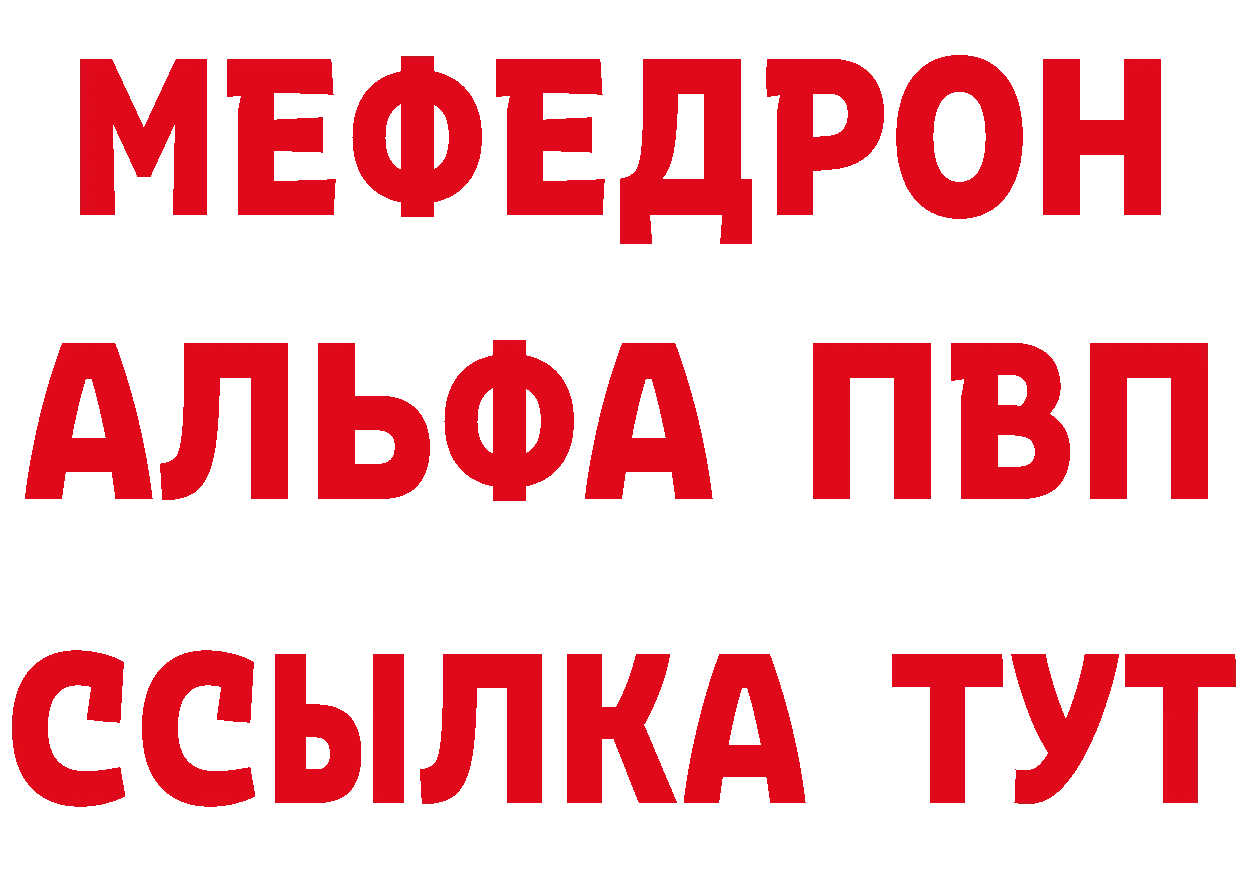 МЕФЕДРОН
АЛЬФА ПВП
ССЫЛКА ТУТ